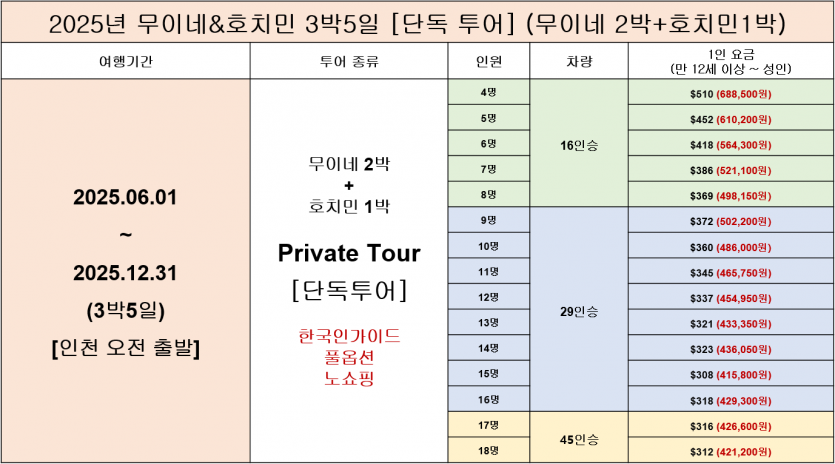 2025년 무이네&호치민 3박5일 [단독 투어] (무이네 2박+호치민1박)

| 여행기간 | 투어 종류 | 인원 | 차량 | 1인 요금 (만 12세 이상 ~ 성인) |
|---|---|---|---|---|
| 2025.06.01 ~ 2025.12.31 (3박5일) [인천 오전 출발] | 무이네 2박 + 호치민 1박 Private Tour [단독투어] 한국인가이드 풀옵션 노쇼핑 | 4명 | 16인승 | $510 (688,500원) |
| | | 5명 | | $452 (610,200원) |
| | | 6명 | | $418 (564,300원) |
| | | 7명 | | $386 (521,100원) |
| | | 8명 | | $369 (498,150원) |
| | | 9명 | 29인승 | $372 (502,200원) |
| | | 10명 | | $360 (486,000원) |
| | | 11명 | | $345 (465,750원) |
| | | 12명 | | $337 (454,950원) |
| | | 13명 | | $321 (433,350원) |
| | | 14명 | | $323 (436,050원) |
| | | 15명 | | $308 (415,800원) |
| | | 16명 | | $318 (429,300원) |
| | | 17명 | 45인승 | $316 (426,600원) |
| | | 18명 | | $312 (421,200원) |